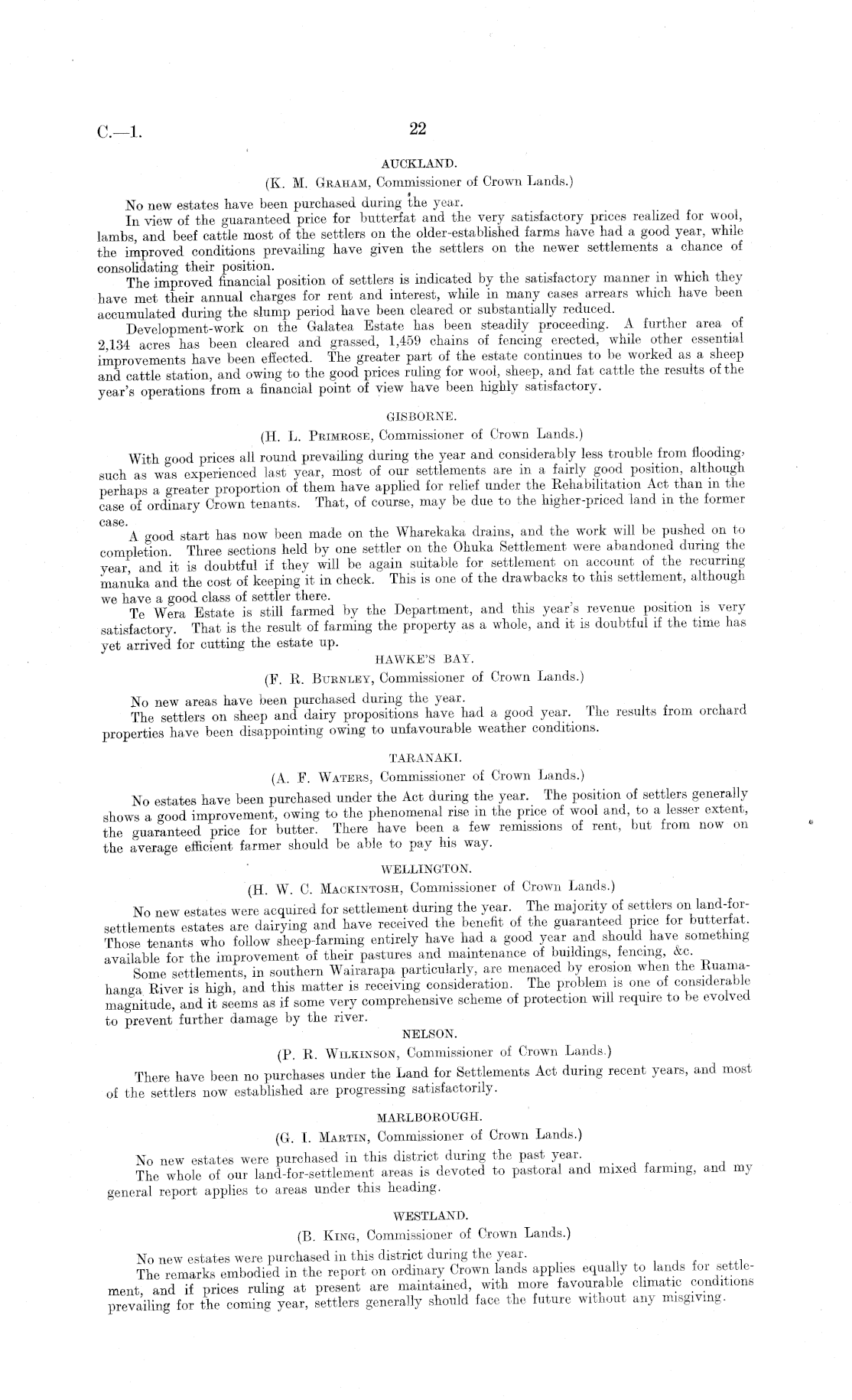 C.—1. 22

AUCKLAND.

(K. M. Graham, Commissioner of Crown Lands.)

No new estates have been purchased during the year.

In view of the guaranteed price for butterfat and the very satisfactory prices realized for wool, lambs, and beef cattle most of the settlers on the older-established farms have had a good year, while the improved conditions prevailing have given the settlers on the newer settlements a chance of consolidating their position.

The improved financial position of settlers is indicated by the satisfactory manner in which they have met their annual charges for rent and interest, while in many cases arrears which have been accumulated during the slump period have been cleared or substantially reduced.

Development-work on the Galatea Estate has been steadily proceeding. A further area of 2,134 acres has been cleared and grassed, 1,459 chains of fencing erected, while other essential improvements have been effected. The greater part of the estate continues to be worked as a sheep and cattle station, and owing to the good prices ruling for wool, sheep, and fat cattle the results of the year's operations from a financial point of view have been highly satisfactory.

GISBORNE.

(H. L. Primrose, Commissioner of Crown Lands.)

With good prices all round prevailing during the year and considerably less trouble from flooding, such as was experienced last year, most of our settlements are in a fairly good position, although perhaps a greater proportion of them have applied for relief under the Rehabilitation Act than in the case of ordinary Crown tenants. That, of course, may be due to the higher-priced land in the former case.

A good start has now been made on the Wharekaka drains, and the work will be pushed on to completion. Three sections held by one settler on the Ohuka Settlement were abandoned during the year, and it is doubtful if they will be again suitable for settlement on account of the recurring manuka and the cost of keeping it in check. This is one of the drawbacks to this settlement, although we have a good class of settler there.

Te Wera Estate is still farmed by the Department, and this year's revenue position is very satisfactory. That is the result of farming the property as a whole, and it is doubtful if the time has yet arrived for cutting the estate up.

HAWKE'S BAY.

(F. R. Burnley, Commissioner of Crown Lands.)

No new areas have been purchased during the year.

The settlers on sheep and dairy propositions have had a good year. The results from orchard properties have been disappointing owing to unfavourable weather conditions.

TARANAKI.

(A. F. Waters, Commissioner of Crown Lands.)

No estates have been purchased under the Act during the year. The position of settlers generally shows a good improvement, owing to the phenomenal rise in the price of wool and, to a lesser extent, the guaranteed price for butter. There have been a few remissions of rent, but from now on the average efficient farmer should be able to pay his way.

WELLINGTON.

(H. W. C. Mackintosh, Commissioner of Crown Lands.)

No new estates were acquired for settlement during the year. The majority of settlers on land-for-settlements estates are dairying and have received the benefit of the guaranteed price for butterfat. Those tenants who follow sheep-farming entirely have had a good year and should have something available for the improvement of their pastures and maintenance of buildings, fencing, &c.

Some settlements, in southern Wairarapa particularly, are menaced by erosion when the Ruamahanga River is high, and this matter is receiving consideration. The problem is one of considerable magnitude, and it seems as if some very comprehensive scheme of protection will require to be evolved to prevent further damage by the river.

NELSON.

(P. R. Wilkinson, Commissioner of Crown Lands.)

There have been no purchases under the Land for Settlements Act during recent years, and most of the settlers now established are progressing satisfactorily.

MARLBOROUGH.

(G. I. Martin, Commissioner of Crown Lands.)

No new estates were purchased in this district during the past year.

The whole of our land-for-settlement areas is devoted to pastoral and mixed farming, and my general report applies to areas under this heading.

WESTLAND.

(B. King, Commissioner of Crown Lands.)

No new estates were purchased in this district during the year.

The remarks embodied in the report on ordinary Crown lands applies equally to lands for settlement, and if prices ruling at present are maintained, with more favourable climatic conditions prevailing for the coming year, settlers generally should face the future without any misgiving.